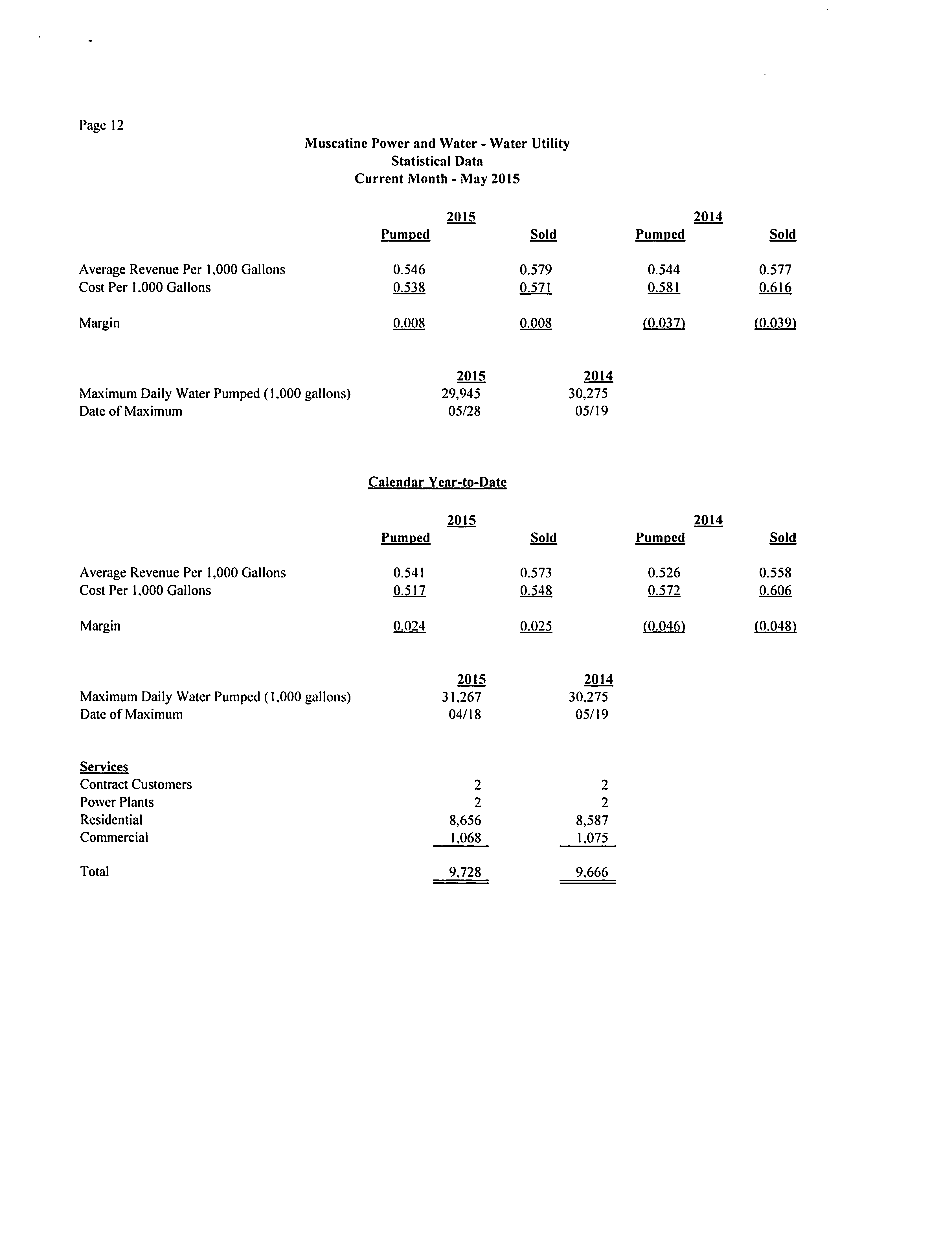 Page 12

Muscatine Power and Water - Water Utility
Statistical Data
Current Month - May 2015

| | 2015 Pumped | 2015 Sold | 2014 Pumped | 2014 Sold |
|---|---|---|---|---|
| Average Revenue Per 1,000 Gallons | 0.546 | 0.579 | 0.544 | 0.577 |
| Cost Per 1,000 Gallons | 0.538 | 0.571 | 0.581 | 0.616 |
| Margin | 0.008 | 0.008 | (0.037) | (0.039) |

| | 2015 | 2014 |
|---|---|---|
| Maximum Daily Water Pumped (1,000 gallons) | 29,945 | 30,275 |
| Date of Maximum | 05/28 | 05/19 |

Calendar Year-to-Date

| | 2015 Pumped | 2015 Sold | 2014 Pumped | 2014 Sold |
|---|---|---|---|---|
| Average Revenue Per 1,000 Gallons | 0.541 | 0.573 | 0.526 | 0.558 |
| Cost Per 1,000 Gallons | 0.517 | 0.548 | 0.572 | 0.606 |
| Margin | 0.024 | 0.025 | (0.046) | (0.048) |

| | 2015 | 2014 |
|---|---|---|
| Maximum Daily Water Pumped (1,000 gallons) | 31,267 | 30,275 |
| Date of Maximum | 04/18 | 05/19 |

| Services | | |
|---|---|---|
| Contract Customers | 2 | 2 |
| Power Plants | 2 | 2 |
| Residential | 8,656 | 8,587 |
| Commercial | 1,068 | 1,075 |
| Total | 9,728 | 9,666 |